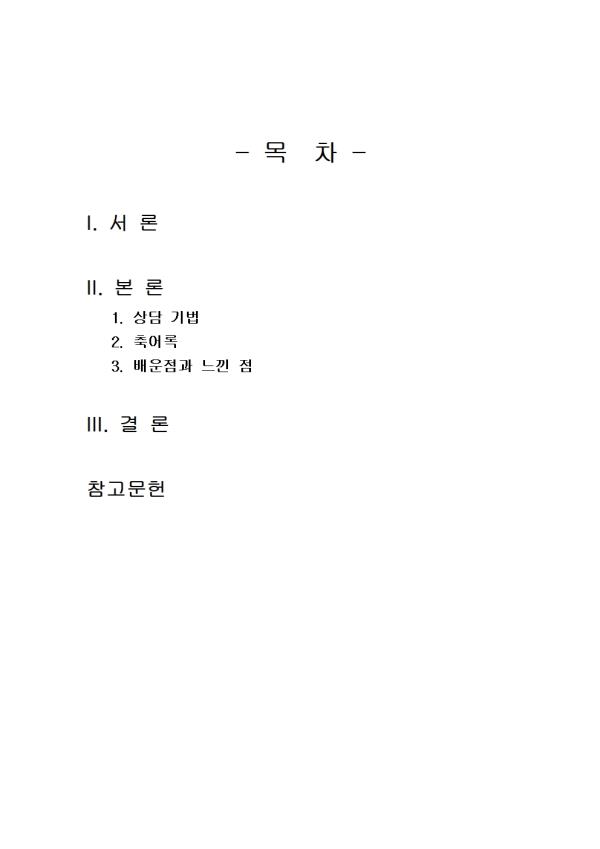 - 목 차 -

I. 서 론

II. 본 론

1. 상담 기법
2. 축어록
3. 배운점과 느낀 점

III. 결 론

참고문헌